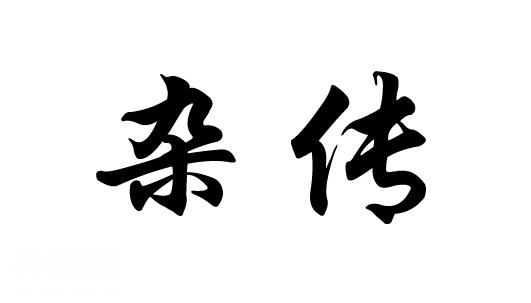 杂传